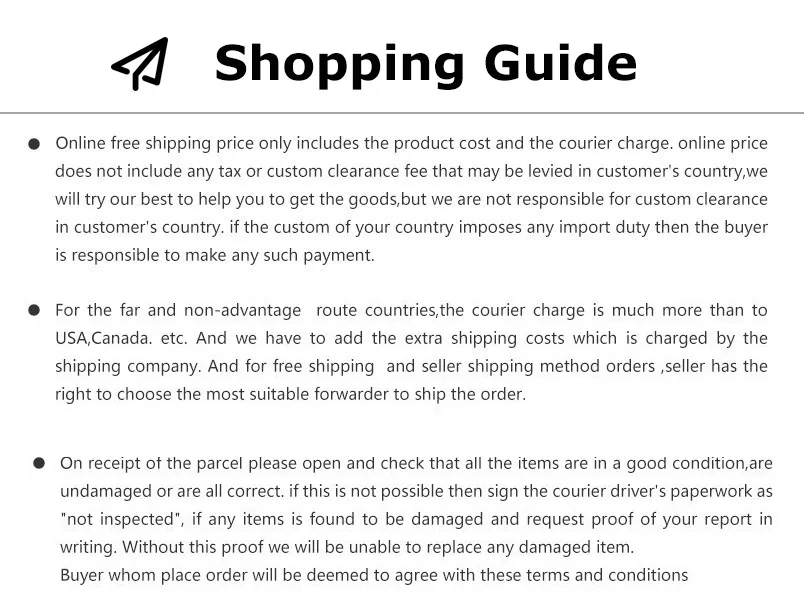 Shopping Guide

• Online free shipping price only includes the product cost and the courier charge. online price does not include any tax or custom clearance fee that may be levied in customer's country,we will try our best to help you to get the goods,but we are not responsible for custom clearance in customer's country. if the custom of your country imposes any import duty then the buyer is responsible to make any such payment.

• For the far and non-advantage route countries,the courier charge is much more than to USA,Canada. etc. And we have to add the extra shipping costs which is charged by the shipping company. And for free shipping and seller shipping method orders ,seller has the right to choose the most suitable forwarder to ship the order.

• On receipt of the parcel please open and check that all the items are in a good condition,are undamaged or are all correct. if this is not possible then sign the courier driver's paperwork as "not inspected", if any items is found to be damaged and request proof of your report in writing. Without this proof we will be unable to replace any damaged item.
Buyer whom place order will be deemed to agree with these terms and conditions